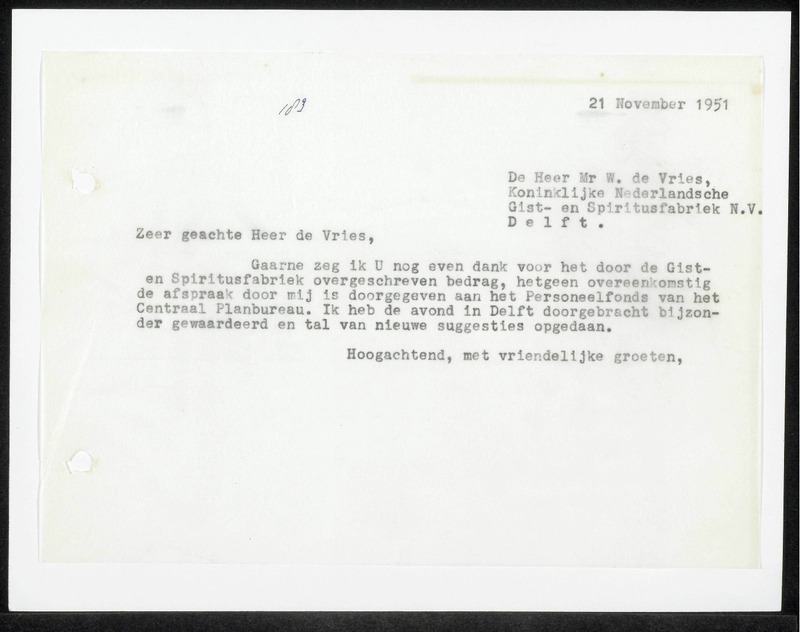 183

21 November 1951

De Heer Mr W. de Vries,
Koninklijke Nederlandsche
Gist- en Spiritusfabriek N.V.
D e l f t .

Zeer geachte Heer de Vries,

Gaarne zeg ik U nog even dank voor het door de Gist- en Spiritusfabriek overgeschreven bedrag, hetgeen overeenkomstig de afspraak door mij is doorgegeven aan het Personeelfonds van het Centraal Planbureau. Ik heb de avond in Delft doorgebracht bijzonder gewaardeerd en tal van nieuwe suggesties opgedaan.

Hoogachtend, met vriendelijke groeten,